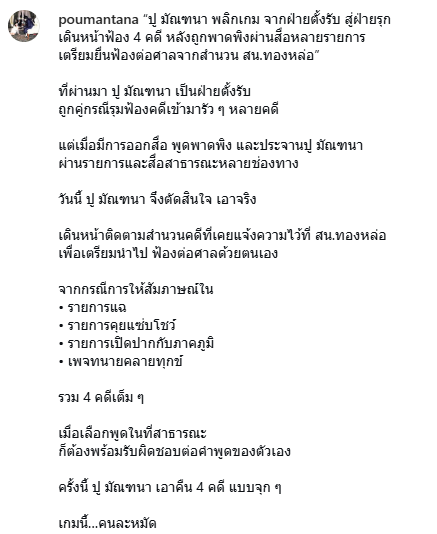 poumantana “ปู มัณฑนา พลิกเกม จากฝ่ายตั้งรับ สู่ฝ่ายรุก เดินหน้าฟ้อง 4 คดี หลังถูกพาดพิงผ่านสื่อหลายรายการ เตรียมยื่นฟ้องต่อศาลจากสำนวน สน.ทองหล่อ”

ที่ผ่านมา ปู มัณฑนา เป็นฝ่ายตั้งรับ
ถูกคู่กรณีรุมฟ้องคดีเข้ามารัว ๆ หลายคดี

แต่เมื่อมีการออกสื่อ พูดพาดพิง และประจานปู มัณฑนา ผ่านรายการและสื่อสาธารณะหลายช่องทาง

วันนี้ ปู มัณฑนา จึงตัดสินใจ เอาจริง

เดินหน้าติดตามสำนวนคดีที่เคยแจ้งความไว้ที่ สน.ทองหล่อ เพื่อเตรียมนำไป ฟ้องต่อศาลด้วยตนเอง

จากกรณีการให้สัมภาษณ์ใน
• รายการแฉ
• รายการคุยแซ่บโชว์
• รายการเปิดปากกับภาคภูมิ
• เพจทนายคลายทุกข์

รวม 4 คดีเต็ม ๆ

เมื่อเลือกพูดในที่สาธารณะ
ก็ต้องพร้อมรับผิดชอบต่อคำพูดของตัวเอง

ครั้งนี้ ปู มัณฑนา เอาคืน 4 คดี แบบจุก ๆ

เกมนี้...คนละหมัด